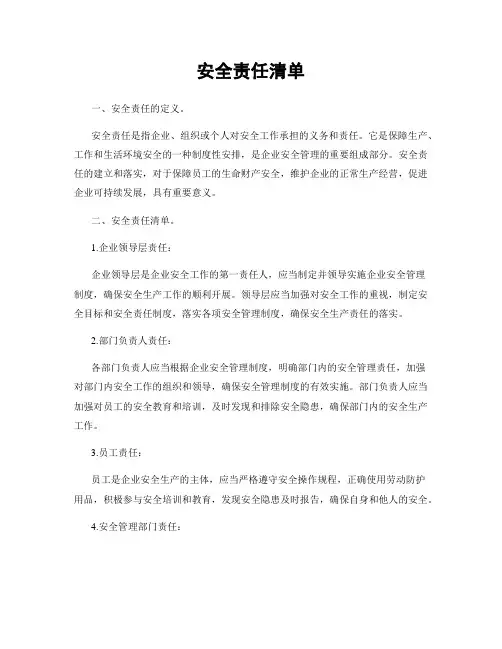 安全责任清单

一、安全责任的定义。

安全责任是指企业、组织或个人对安全工作承担的义务和责任。它是保障生产、工作和生活环境安全的一种制度性安排，是企业安全管理的重要组成部分。安全责任的建立和落实，对于保障员工的生命财产安全，维护企业的正常生产经营，促进企业可持续发展，具有重要意义。

二、安全责任清单。

1.企业领导层责任：

企业领导层是企业安全工作的第一责任人，应当制定并领导实施企业安全管理制度，确保安全生产工作的顺利开展。领导层应当加强对安全工作的重视，制定安全目标和安全责任制度，落实各项安全管理制度，确保安全生产责任的落实。

2.部门负责人责任：

各部门负责人应当根据企业安全管理制度，明确部门内的安全管理责任，加强对部门内安全工作的组织和领导，确保安全管理制度的有效实施。部门负责人应当加强对员工的安全教育和培训，及时发现和排除安全隐患，确保部门内的安全生产工作。

3.员工责任：

员工是企业安全生产的主体，应当严格遵守安全操作规程，正确使用劳动防护用品，积极参与安全培训和教育，发现安全隐患及时报告，确保自身和他人的安全。

4.安全管理部门责任：